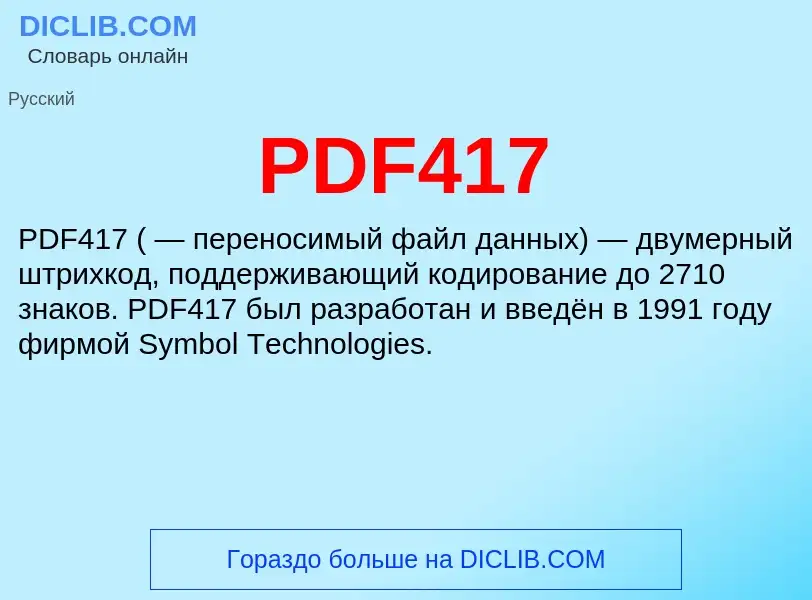 DICLIB.COM
Словарь онлайн

Русский

PDF417

PDF417 ( — переносимый файл данных) — двумерный штрихкод, поддерживающий кодирование до 2710 знаков. PDF417 был разработан и введён в 1991 году фирмой Symbol Technologies.

Гораздо больше на DICLIB.COM